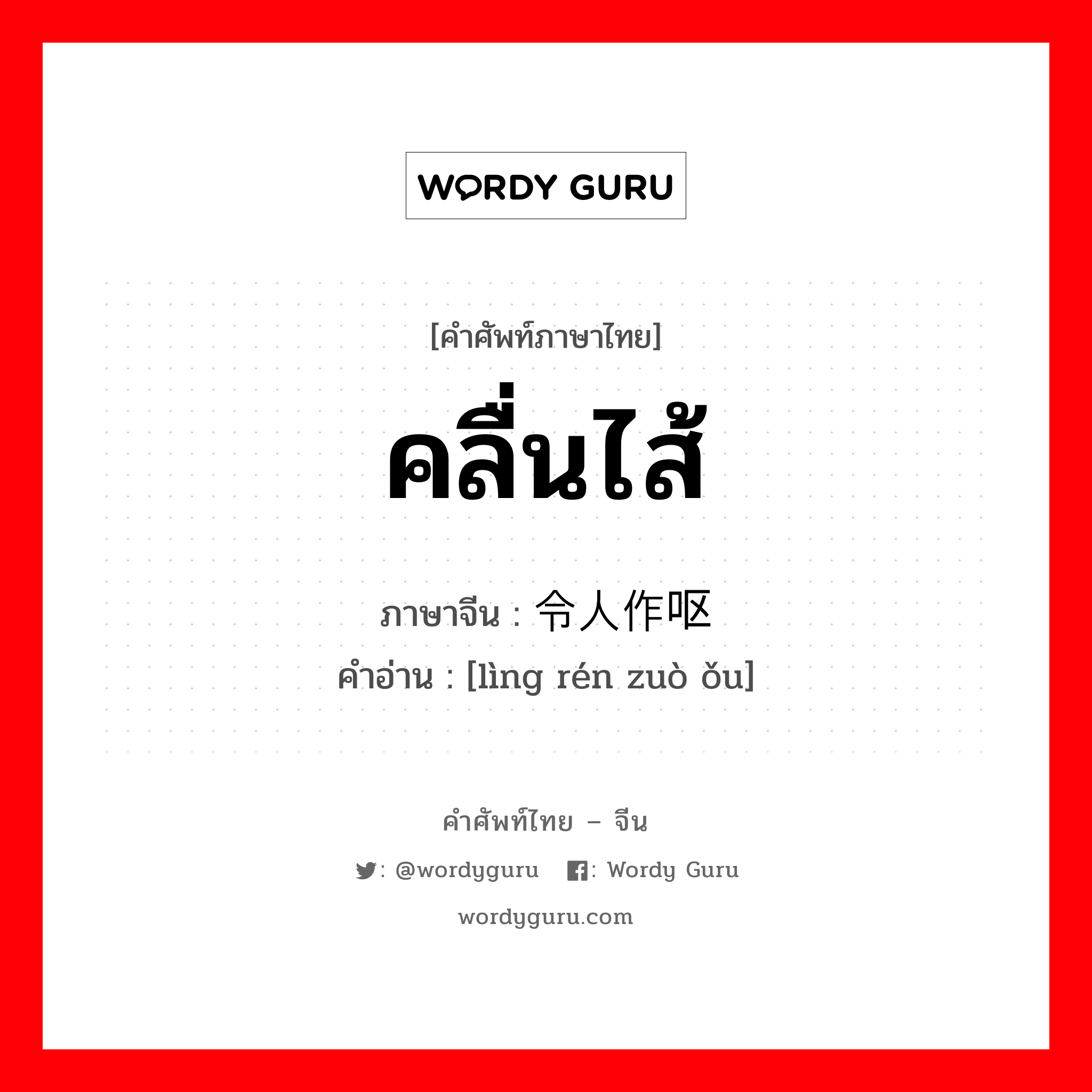 WORDY GURU

[คำศัพท์ภาษาไทย]

คลื่นไส้

ภาษาจีน : 令人作呕

คำอ่าน : [lìng rén zuò ǒu]

คำศัพท์ไทย – จีน

: @wordyguru : Wordy Guru

wordyguru.com